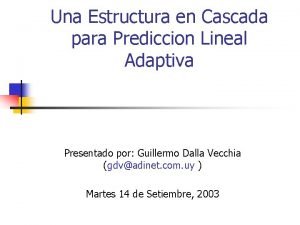 Una Estructura en Cascada para Prediccion Lineal Adaptiva

Presentado por: Guillermo Dalla Vecchia (gdv@adinet.com.uy )

Martes 14 de Setiembre, 2003